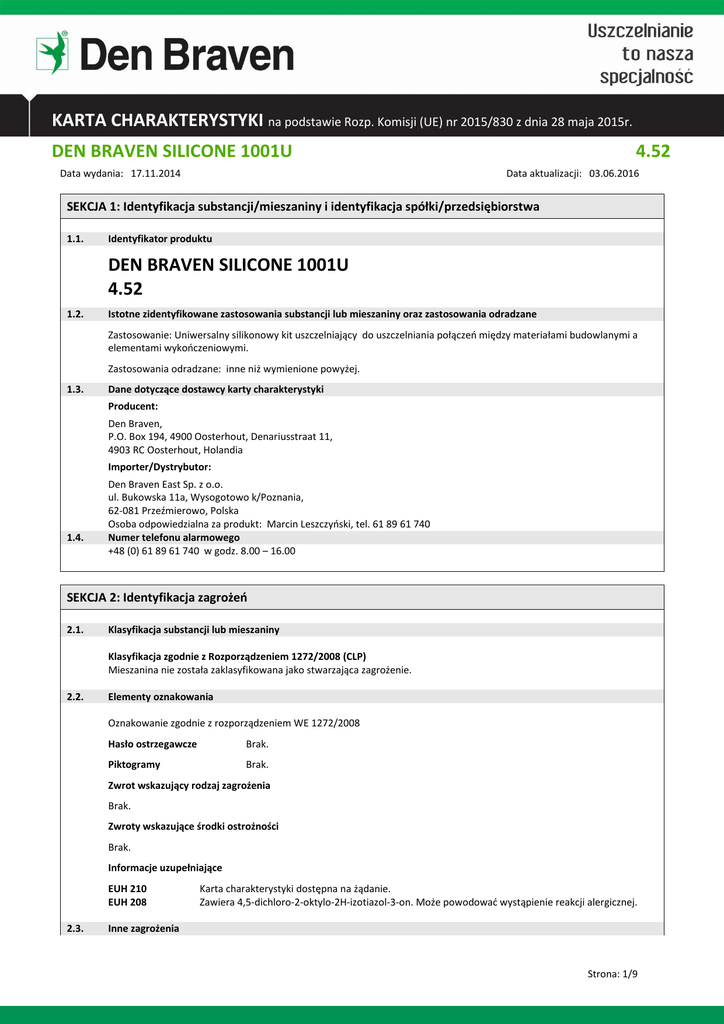 Den Braven

Uszczelnianie to nasza specjalność

KARTA CHARAKTERYSTYKI na podstawie Rozp. Komisji (UE) nr 2015/830 z dnia 28 maja 2015r.

DEN BRAVEN SILICONE 1001U 4.52

Data wydania: 17.11.2014 Data aktualizacji: 03.06.2016

SEKCJA 1: Identyfikacja substancji/mieszaniny i identyfikacja spółki/przedsiębiorstwa

1.1. Identyfikator produktu

DEN BRAVEN SILICONE 1001U
4.52

1.2. Istotne zidentyfikowane zastosowania substancji lub mieszaniny oraz zastosowania odradzane

Zastosowanie: Uniwersalny silikonowy kit uszczelniający do uszczelniania połączeń między materiałami budowlanymi a elementami wykończeniowymi.

Zastosowania odradzane: inne niż wymienione powyżej.

1.3. Dane dotyczące dostawcy karty charakterystyki

Producent:

Den Braven,
P.O. Box 194, 4900 Oosterhout, Denariusstraat 11,
4903 RC Oosterhout, Holandia

Importer/Dystrybutor:

Den Braven East Sp. z o.o.
ul. Bukowska 11a, Wysogotowo k/Poznania,
62-081 Przeźmierowo, Polska
Osoba odpowiedzialna za produkt: Marcin Leszczyński, tel. 61 89 61 740

1.4. Numer telefonu alarmowego
+48 (0) 61 89 61 740 w godz. 8.00 – 16.00

SEKCJA 2: Identyfikacja zagrożeń

2.1. Klasyfikacja substancji lub mieszaniny

Klasyfikacja zgodnie z Rozporządzeniem 1272/2008 (CLP)
Mieszanina nie została zaklasyfikowana jako stwarzająca zagrożenie.

2.2. Elementy oznakowania

Oznakowanie zgodnie z rozporządzeniem WE 1272/2008

Hasło ostrzegawcze Brak.

Piktogramy Brak.

Zwrot wskazujący rodzaj zagrożenia

Brak.

Zwroty wskazujące środki ostrożności

Brak.

Informacje uzupełniające

EUH 210 Karta charakterystyki dostępna na żądanie.
EUH 208 Zawiera 4,5-dichloro-2-oktylo-2H-izotiazol-3-on. Może powodować wystąpienie reakcji alergicznej.

2.3. Inne zagrożenia

Strona: 1/9